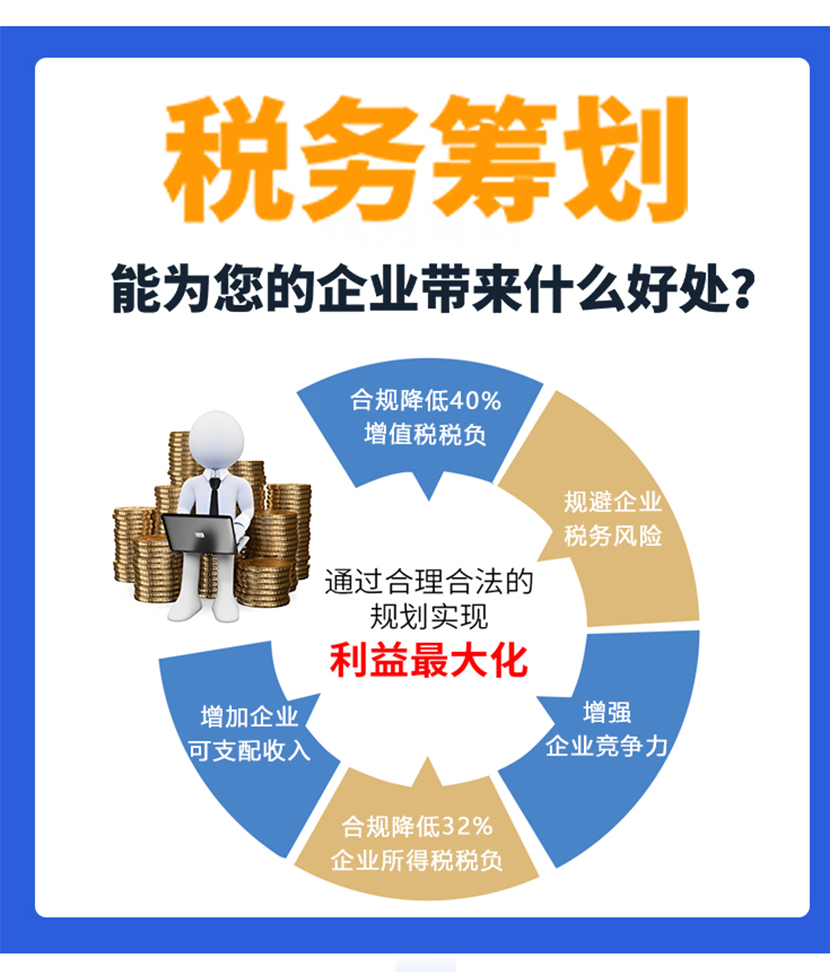 税务筹划

能为您的企业带来什么好处？

合规降低40%
增值税税负

规避企业
税务风险

增强
企业竞争力

合规降低32%
企业所得税税负

增加企业
可支配收入

通过合理合法的
规划实现
利益最大化